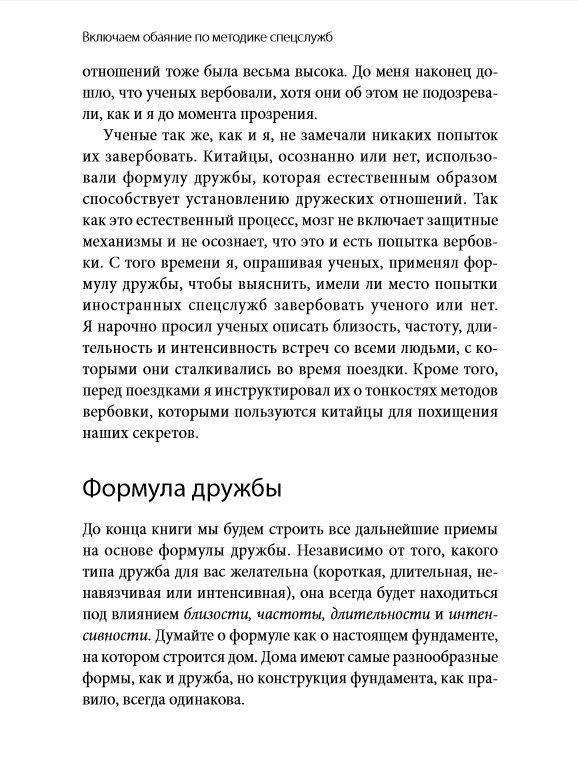 Включаем обаяние по методике спецслужб

отношений тоже была весьма высока. До меня наконец дошло, что ученых вербовали, хотя они об этом не подозревали, как и я до момента прозрения.

Ученые так же, как и я, не замечали никаких попыток их завербовать. Китайцы, осознанно или нет, использовали формулу дружбы, которая естественным образом способствует установлению дружеских отношений. Так как это естественный процесс, мозг не включает защитные механизмы и не осознает, что это и есть попытка вербовки. С того времени я, опрашивая ученых, применял формулу дружбы, чтобы выяснить, имели ли место попытки иностранных спецслужб завербовать ученого или нет. Я нарочно просил ученых описать близость, частоту, длительность и интенсивность встреч со всеми людьми, с которыми они сталкивались во время поездки. Кроме того, перед поездками я инструктировал их о тонкостях методов вербовки, которыми пользуются китайцы для похищения наших секретов.

Формула дружбы

До конца книги мы будем строить все дальнейшие приемы на основе формулы дружбы. Независимо от того, какого типа дружба для вас желательна (короткая, длительная, ненавязчивая или интенсивная), она всегда будет находиться под влиянием близости, частоты, длительности и интенсивности. Думайте о формуле как о настоящем фундаменте, на котором строится дом. Дома имеют самые разнообразные формы, как и дружба, но конструкция фундамента, как правило, всегда одинакова.